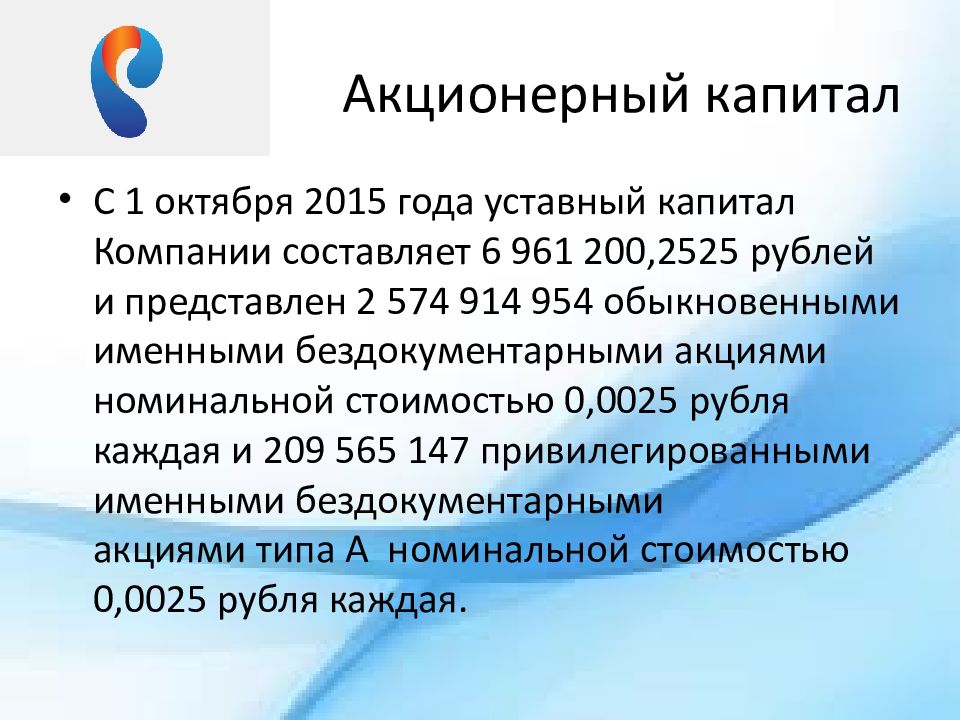 Акционерный капитал

• С 1 октября 2015 года уставный капитал Компании составляет 6 961 200,2525 рублей и представлен 2 574 914 954 обыкновенными именными бездокументарными акциями номинальной стоимостью 0,0025 рубля каждая и 209 565 147 привилегированными именными бездокументарными акциями типа А номинальной стоимостью 0,0025 рубля каждая.